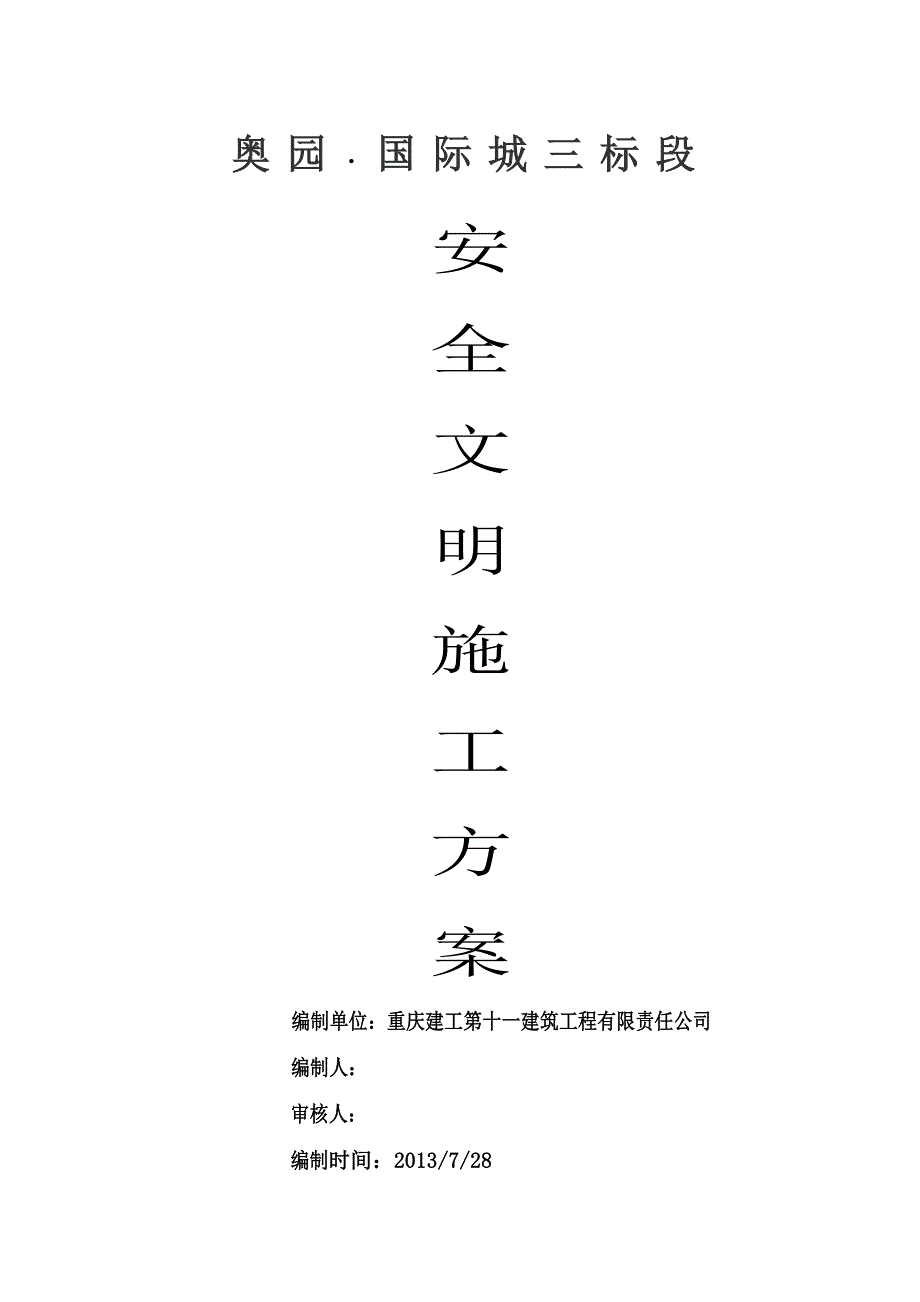 奥园.国际城三标段

安

全

文

明

施

工

方

案

编制单位：重庆建工第十一建筑工程有限责任公司

编制人：

审核人：

编制时间：2013/7/28